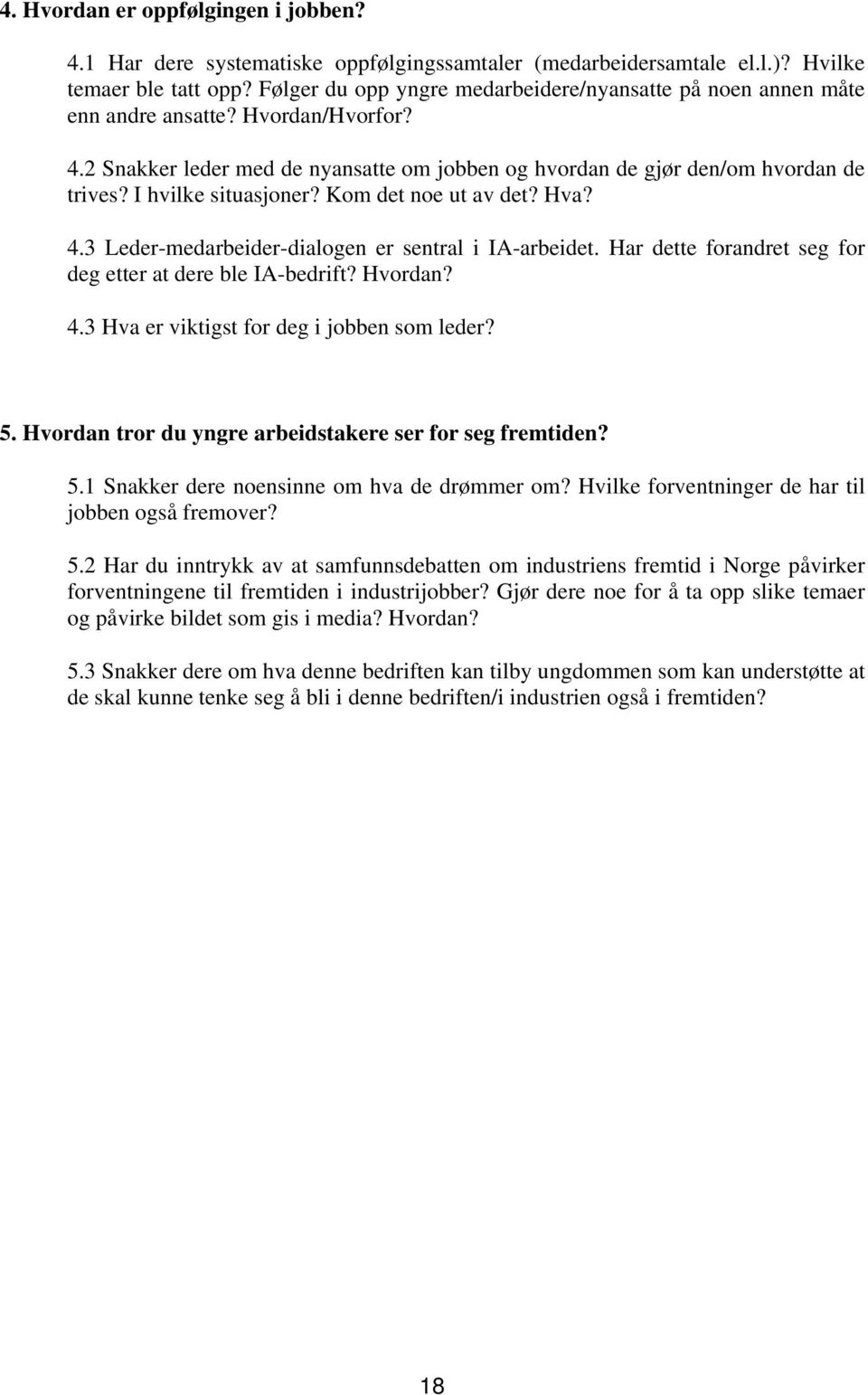 4. Hvordan er oppfølgingen i jobben?

4.1 Har dere systematiske oppfølgingssamtaler (medarbeidersamtale el.l.)? Hvilke temaer ble tatt opp? Følger du opp yngre medarbeidere/nyansatte på noen annen måte enn andre ansatte? Hvordan/Hvorfor?

4.2 Snakker leder med de nyansatte om jobben og hvordan de gjør den/om hvordan de trives? I hvilke situasjoner? Kom det noe ut av det? Hva?

4.3 Leder-medarbeider-dialogen er sentral i IA-arbeidet. Har dette forandret seg for deg etter at dere ble IA-bedrift? Hvordan?

4.3 Hva er viktigst for deg i jobben som leder?

5. Hvordan tror du yngre arbeidstakere ser for seg fremtiden?

5.1 Snakker dere noensinne om hva de drømmer om? Hvilke forventninger de har til jobben også fremover?

5.2 Har du inntrykk av at samfunnsdebatten om industriens fremtid i Norge påvirker forventningene til fremtiden i industrijobber? Gjør dere noe for å ta opp slike temaer og påvirke bildet som gis i media? Hvordan?

5.3 Snakker dere om hva denne bedriften kan tilby ungdommen som kan understøtte at de skal kunne tenke seg å bli i denne bedriften/i industrien også i fremtiden?

18